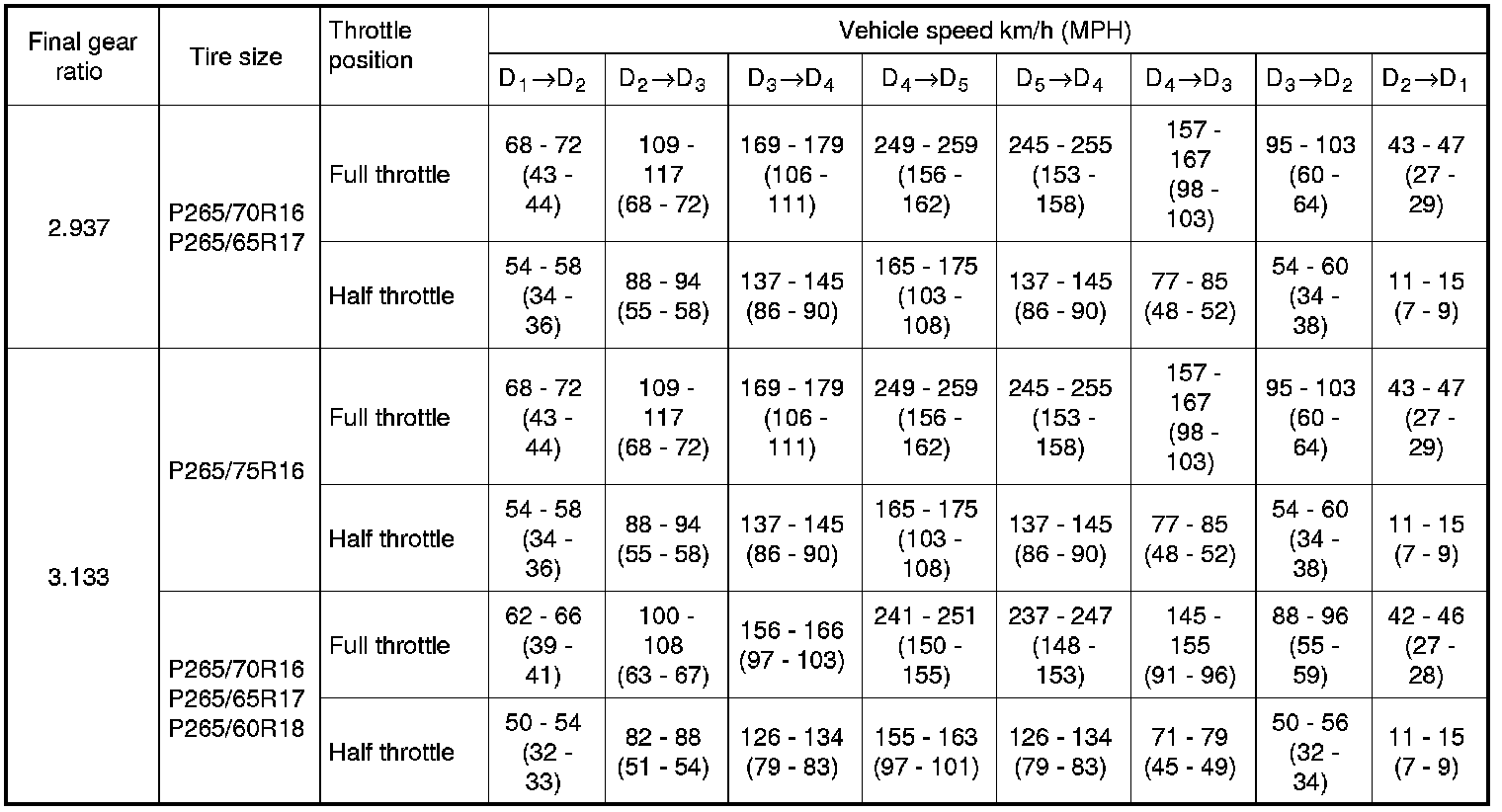 | Final gear ratio | Tire size | Throttle position | Vehicle speed km/h (MPH) | | | | | | | |
|---|---|---|---|---|---|---|---|---|---|---|
| | | | $D_1 \rightarrow D_2$ | $D_2 \rightarrow D_3$ | $D_3 \rightarrow D_4$ | $D_4 \rightarrow D_5$ | $D_5 \rightarrow D_4$ | $D_4 \rightarrow D_3$ | $D_3 \rightarrow D_2$ | $D_2 \rightarrow D_1$ |
| 2.937 | P265/70R16 P265/65R17 | Full throttle | 68 - 72 (43 - 44) | 109 - 117 (68 - 72) | 169 - 179 (106 - 111) | 249 - 259 (156 - 162) | 245 - 255 (153 - 158) | 157 - 167 (98 - 103) | 95 - 103 (60 - 64) | 43 - 47 (27 - 29) |
| | | Half throttle | 54 - 58 (34 - 36) | 88 - 94 (55 - 58) | 137 - 145 (86 - 90) | 165 - 175 (103 - 108) | 137 - 145 (86 - 90) | 77 - 85 (48 - 52) | 54 - 60 (34 - 38) | 11 - 15 (7 - 9) |
| 3.133 | P265/75R16 | Full throttle | 68 - 72 (43 - 44) | 109 - 117 (68 - 72) | 169 - 179 (106 - 111) | 249 - 259 (156 - 162) | 245 - 255 (153 - 158) | 157 - 167 (98 - 103) | 95 - 103 (60 - 64) | 43 - 47 (27 - 29) |
| | | Half throttle | 54 - 58 (34 - 36) | 88 - 94 (55 - 58) | 137 - 145 (86 - 90) | 165 - 175 (103 - 108) | 137 - 145 (86 - 90) | 77 - 85 (48 - 52) | 54 - 60 (34 - 38) | 11 - 15 (7 - 9) |
| | P265/70R16 P265/65R17 P265/60R18 | Full throttle | 62 - 66 (39 - 41) | 100 - 108 (63 - 67) | 156 - 166 (97 - 103) | 241 - 251 (150 - 155) | 237 - 247 (148 - 153) | 145 - 155 (91 - 96) | 88 - 96 (55 - 59) | 42 - 46 (27 - 28) |
| | | Half throttle | 50 - 54 (32 - 33) | 82 - 88 (51 - 54) | 126 - 134 (79 - 83) | 155 - 163 (97 - 101) | 126 - 134 (79 - 83) | 71 - 79 (45 - 49) | 50 - 56 (32 - 34) | 11 - 15 (7 - 9) |